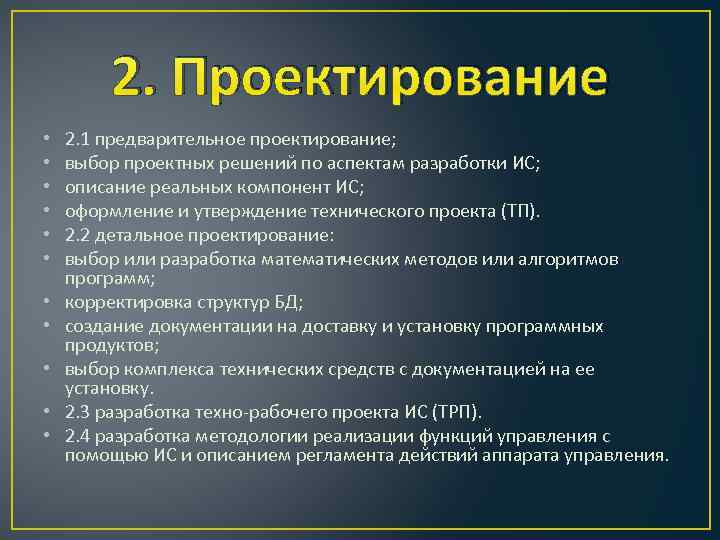 2. Проектирование

• 2.1 предварительное проектирование;
• выбор проектных решений по аспектам разработки ИС;
• описание реальных компонент ИС;
• оформление и утверждение технического проекта (ТП).
• 2.2 детальное проектирование:
• выбор или разработка математических методов или алгоритмов программ;
• корректировка структур БД;
• создание документации на доставку и установку программных продуктов;
• выбор комплекса технических средств с документацией на ее установку.
• 2.3 разработка техно-рабочего проекта ИС (ТРП).
• 2.4 разработка методологии реализации функций управления с помощью ИС и описанием регламента действий аппарата управления.